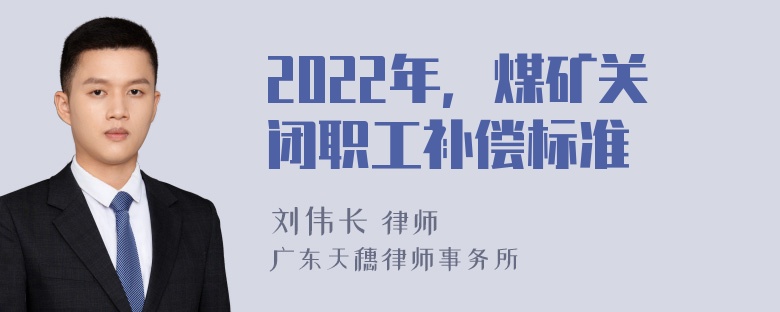 2022年，煤矿关闭职工补偿标准

刘伟长 律师
广东天穗律师事务所